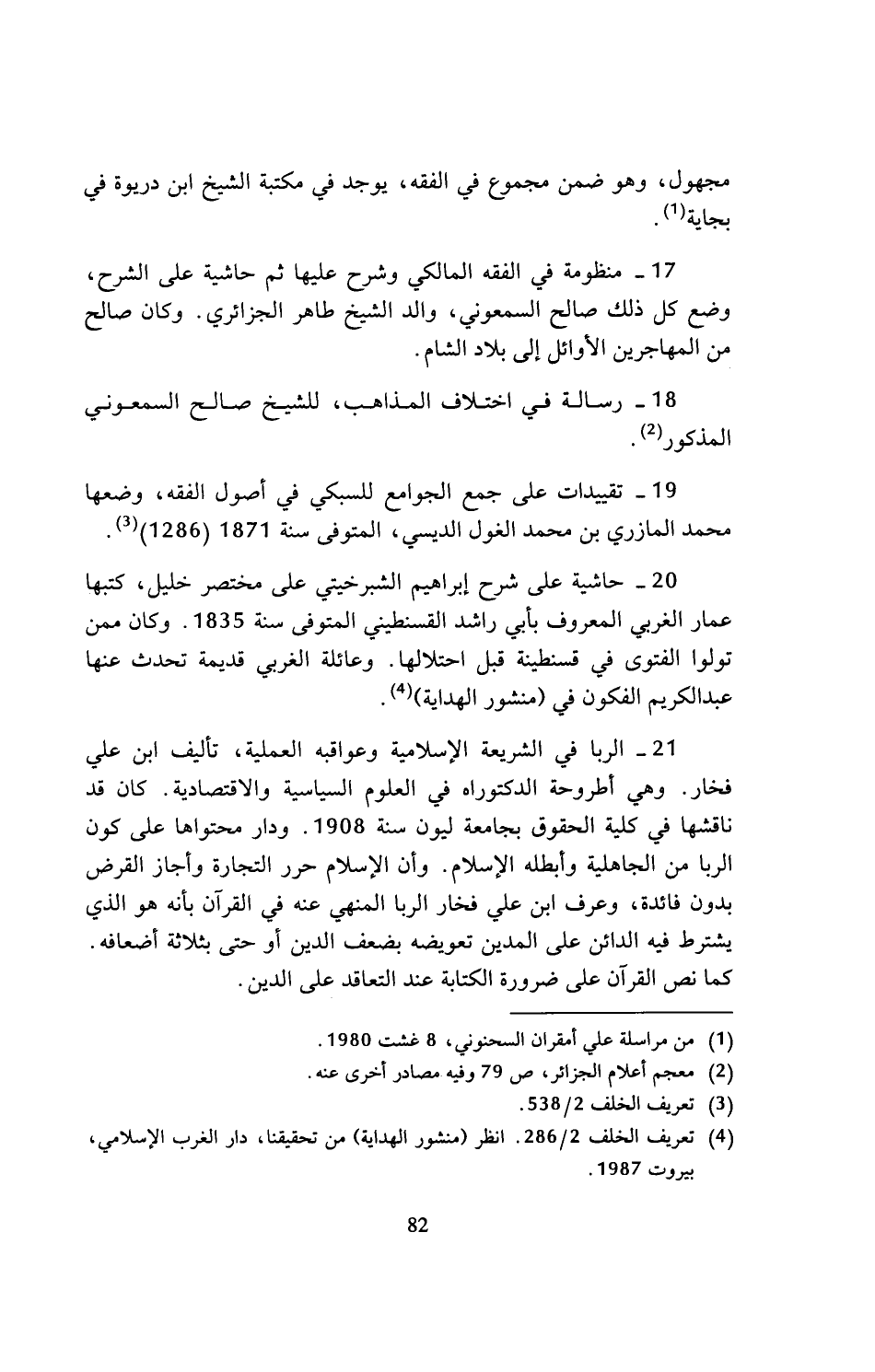 مجهول، وهو ضمن مجموع في الفقه، يوجد في مكتبة الشيخ ابن دريوة في بجاية$^{(1)}$.

17 ـ منظومة في الفقه المالكي وشرح عليها ثم حاشية على الشرح، وضع كل ذلك صالح السمعوني، والد الشيخ طاهر الجزائري. وكان صالح من المهاجرين الأوائل إلى بلاد الشام.

18 ـ رسالة في اختلاف المذاهب، للشيخ صالح السمعوني المذكور$^{(2)}$.

19 ـ تقييدات على جمع الجوامع للسبكي في أصول الفقه، وضعها محمد المازري بن محمد الغول الديسي، المتوفى سنة 1871 (1286)$^{(3)}$.

20 ـ حاشية على شرح إبراهيم الشبرخيتي على مختصر خليل، كتبها عمار الغربي المعروف بأبي راشد القسنطيني المتوفى سنة 1835. وكان ممن تولوا الفتوى في قسنطينة قبل احتلالها. وعائلة الغربي قديمة تحدث عنها عبدالكريم الفكون في (منشور الهداية)$^{(4)}$.

21 ـ الربا في الشريعة الإسلامية وعواقبه العملية، تأليف ابن علي فخار. وهي أطروحة الدكتوراه في العلوم السياسية والاقتصادية. كان قد ناقشها في كلية الحقوق بجامعة ليون سنة 1908. ودار محتواها على كون الربا من الجاهلية وأبطله الإسلام. وأن الإسلام حرر التجارة وأجاز القرض بدون فائدة، وعرف ابن علي فخار الربا المنهي عنه في القرآن بأنه هو الذي يشترط فيه الدائن على المدين تعويضه بضعف الدين أو حتى بثلاثة أضعافه. كما نص القرآن على ضرورة الكتابة عند التعاقد على الدين.

(1) من مراسلة علي أمقران السحنوني، 8 غشت 1980.
(2) معجم أعلام الجزائر، ص 79 وفيه مصادر أخرى عنه.
(3) تعريف الخلف 538/2.
(4) تعريف الخلف 286/2. انظر (منشور الهداية) من تحقيقنا، دار الغرب الإسلامي، بيروت 1987.

82